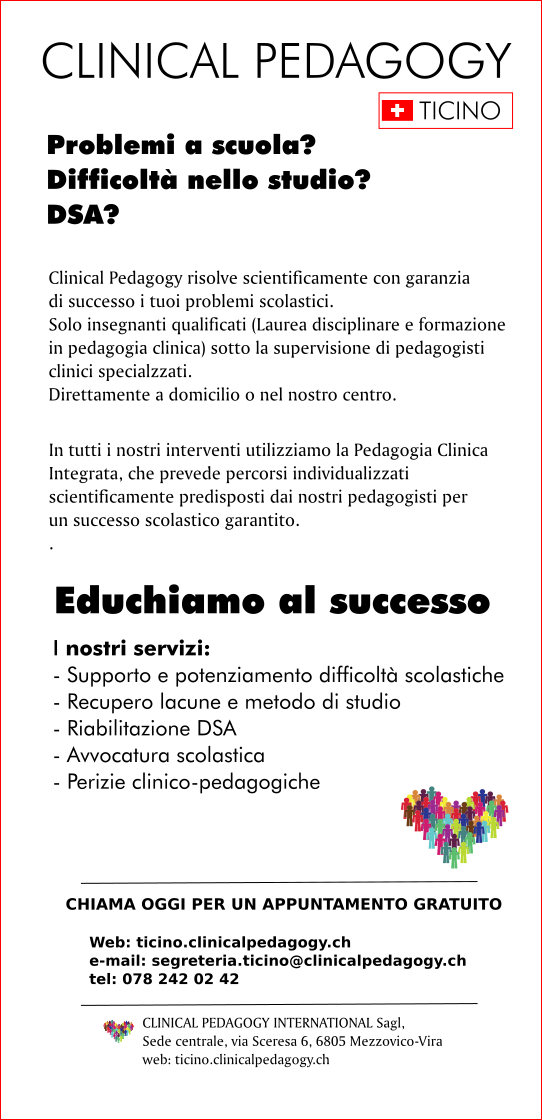 CLINICAL PEDAGOGY

TICINO

Problemi a scuola?
Difficoltà nello studio?
DSA?

Clinical Pedagogy risolve scientificamente con garanzia di successo i tuoi problemi scolastici.
Solo insegnanti qualificati (Laurea disciplinare e formazione in pedagogia clinica) sotto la supervisione di pedagogisti clinici specialzzati.
Direttamente a domicilio o nel nostro centro.

In tutti i nostri interventi utilizziamo la Pedagogia Clinica Integrata, che prevede percorsi individualizzati scientificamente predisposti dai nostri pedagogisti per un successo scolastico garantito.
.

Educhiamo al successo

I nostri servizi:
- Supporto e potenziamento difficoltà scolastiche
- Recupero lacune e metodo di studio
- Riabilitazione DSA
- Avvocatura scolastica
- Perizie clinico-pedagogiche

CHIAMA OGGI PER UN APPUNTAMENTO GRATUITO

Web: ticino.clinicalpedagogy.ch
e-mail: segreteria.ticino@clinicalpedagogy.ch
tel: 078 242 02 42

CLINICAL PEDAGOGY INTERNATIONAL Sagl,
Sede centrale, via Sceresa 6, 6805 Mezzovico-Vira
web: ticino.clinicalpedagogy.ch